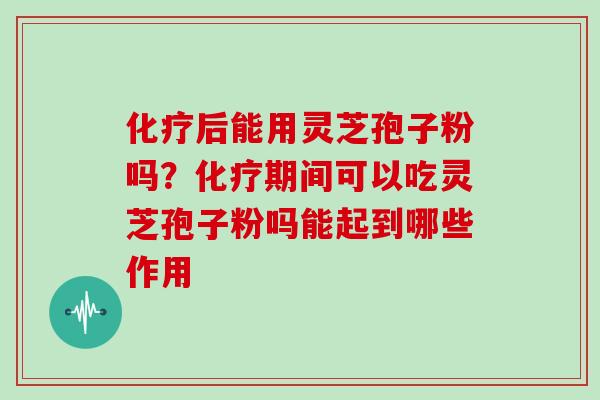 化疗后能用灵芝孢子粉吗？化疗期间可以吃灵芝孢子粉吗能起到哪些作用